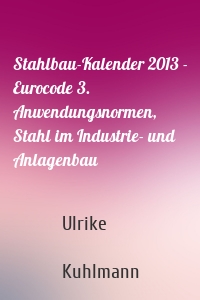 Stahlbau-Kalender 2013 - Eurocode 3. Anwendungsnormen, Stahl im Industrie- und Anlagenbau

Ulrike

Kuhlmann